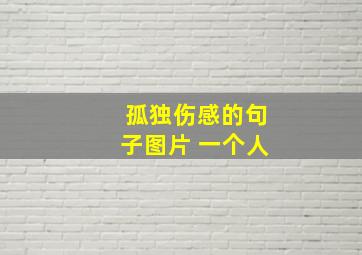 孤独伤感的句子图片 一个人